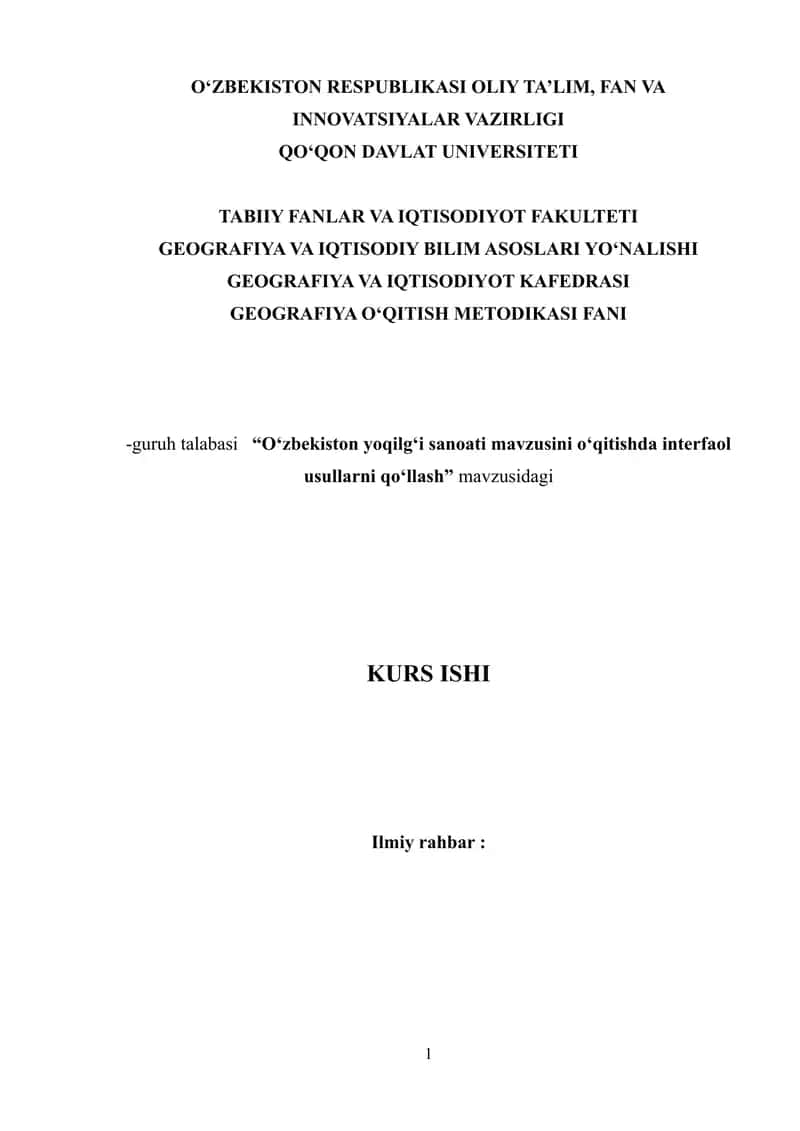 O‘ZBEKISTON RESPUBLIKASI OLIY TA’LIM, FAN VA INNOVATSIYALAR VAZIRLIGI
QO‘QON DAVLAT UNIVERSITETI

TABIIY FANLAR VA IQTISODIYOT FAKULTETI
GEOGRAFIYA VA IQTISODIY BILIM ASOSLARI YO‘NALISHI
GEOGRAFIYA VA IQTISODIYOT KAFEDRASI
GEOGRAFIYA O‘QITISH METODIKASI FANI

-guruh talabasi “O‘zbekiston yoqilg‘i sanoati mavzusini o‘qitishda interfaol usullarni qo‘llash” mavzusidagi

KURS ISHI

Ilmiy rahbar :

1